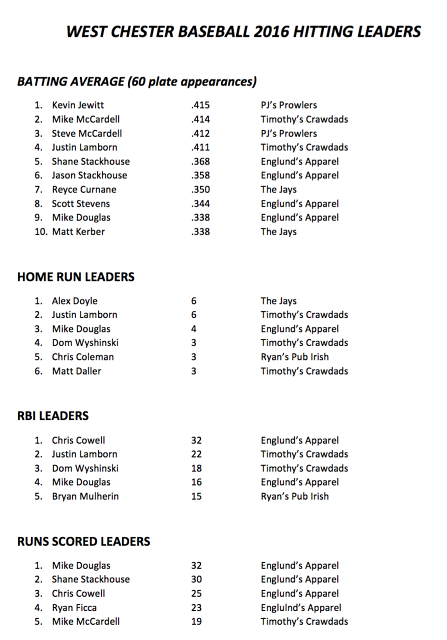 WEST CHESTER BASEBALL 2016 HITTING LEADERS

BATTING AVERAGE (60 plate appearances)

1. Kevin Jewitt .415 PJ's Prowlers
2. Mike McCardell .414 Timothy's Crawdads
3. Steve McCardell .412 PJ's Prowlers
4. Justin Lamborn .411 Timothy's Crawdads
5. Shane Stackhouse .368 Englund's Apparel
6. Jason Stackhouse .358 Englund's Apparel
7. Reyce Curnane .350 The Jays
8. Scott Stevens .344 Englund's Apparel
9. Mike Douglas .338 Englund's Apparel
10. Matt Kerber .338 The Jays

HOME RUN LEADERS

1. Alex Doyle 6 The Jays
2. Justin Lamborn 6 Timothy's Crawdads
3. Mike Douglas 4 Englund's Apparel
4. Dom Wyshinski 3 Timothy's Crawdads
5. Chris Coleman 3 Ryan's Pub Irish
6. Matt Daller 3 Timothy's Crawdads

RBI LEADERS

1. Chris Cowell 32 Englund's Apparel
2. Justin Lamborn 22 Timothy's Crawdads
3. Dom Wyshinski 18 Timothy's Crawdads
4. Mike Douglas 16 Englund's Apparel
5. Bryan Mulherin 15 Ryan's Pub Irish

RUNS SCORED LEADERS

1. Mike Douglas 32 Englund's Apparel
2. Shane Stackhouse 30 Englund's Apparel
3. Chris Cowell 25 Englund's Apparel
4. Ryan Ficca 23 Englulnd's Apparel
5. Mike McCardell 19 Timothy's Crawdads